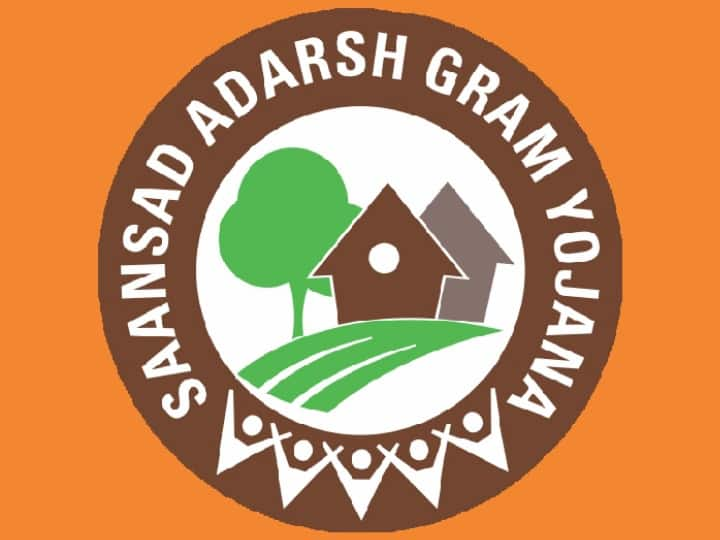 SAANSAD ADARSH GRAM YOJANA